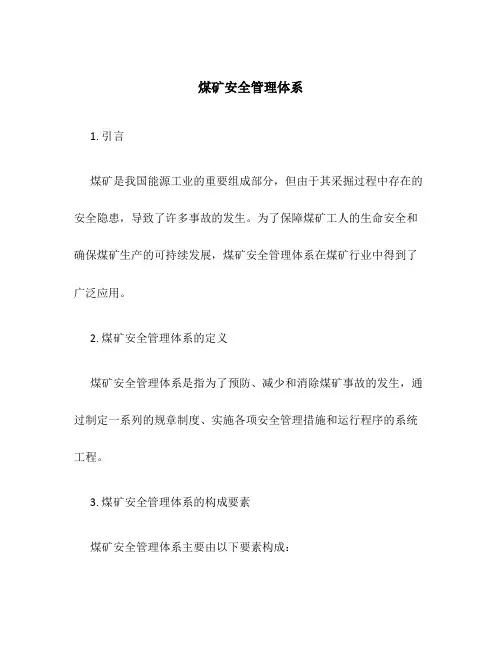 煤矿安全管理体系

1. 引言

煤矿是我国能源工业的重要组成部分，但由于其采掘过程中存在的安全隐患，导致了许多事故的发生。为了保障煤矿工人的生命安全和确保煤矿生产的可持续发展，煤矿安全管理体系在煤矿行业中得到了广泛应用。

2. 煤矿安全管理体系的定义

煤矿安全管理体系是指为了预防、减少和消除煤矿事故的发生，通过制定一系列的规章制度、实施各项安全管理措施和运行程序的系统工程。

3. 煤矿安全管理体系的构成要素

煤矿安全管理体系主要由以下要素构成：